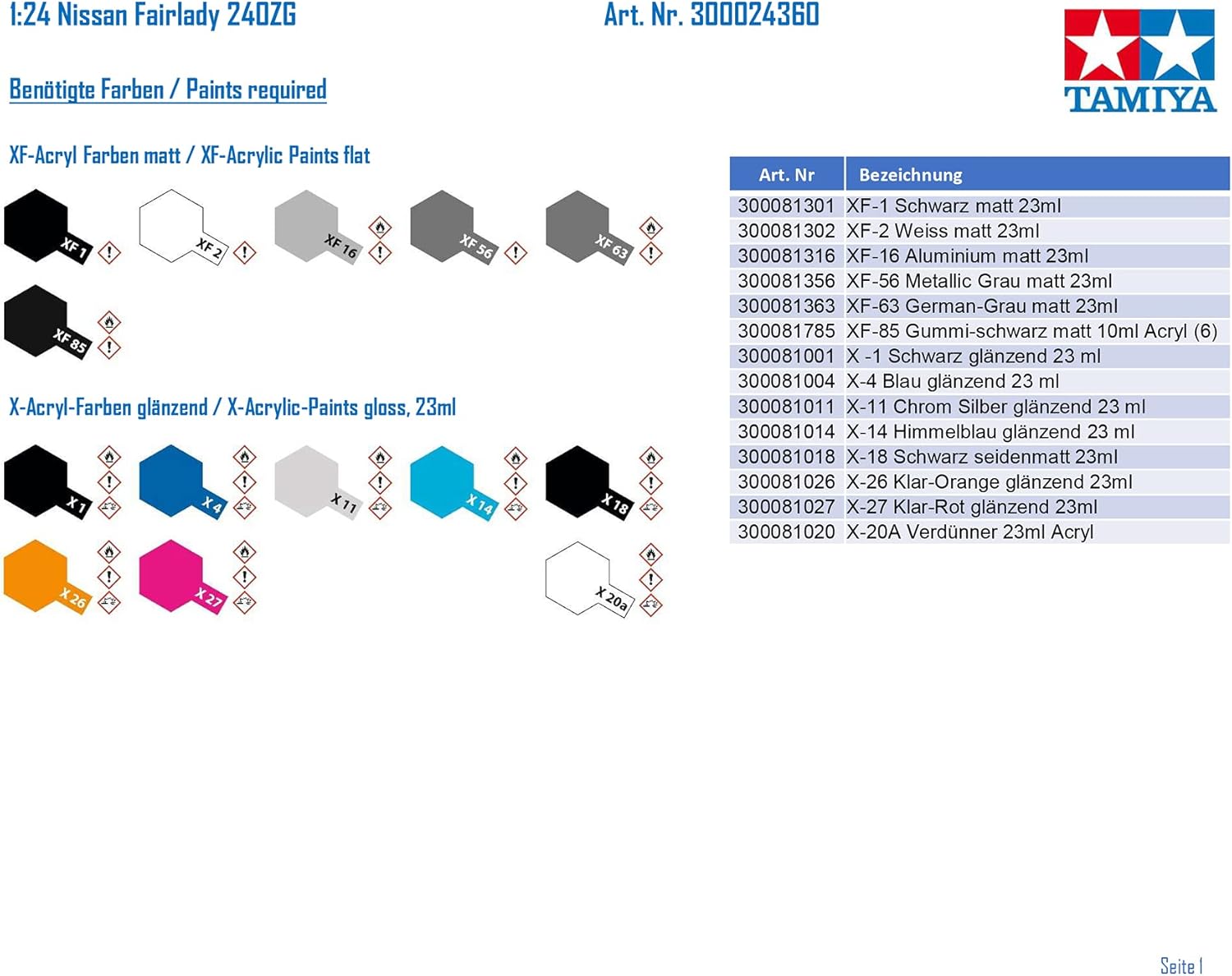 1:24 Nissan Fairlady 240ZG

Art. Nr. 300024360

TAMIYA

Benötigte Farben / Paints required

XF-Acryl Farben matt / XF-Acrylic Paints flat

XF 1

XF 2

XF 16

XF 56

XF 63

XF 85

X-Acryl-Farben glänzend / X-Acrylic-Paints gloss, 23ml

X 1

X 4

X 11

X 14

X 18

X 26

X 27

X 20a

| Art. Nr | Bezeichnung |
|---|---|
| 300081301 | XF-1 Schwarz matt 23ml |
| 300081302 | XF-2 Weiss matt 23ml |
| 300081316 | XF-16 Aluminium matt 23ml |
| 300081356 | XF-56 Metallic Grau matt 23ml |
| 300081363 | XF-63 German-Grau matt 23ml |
| 300081785 | XF-85 Gummi-schwarz matt 10ml Acryl (6) |
| 300081001 | X -1 Schwarz glänzend 23 ml |
| 300081004 | X-4 Blau glänzend 23 ml |
| 300081011 | X-11 Chrom Silber glänzend 23 ml |
| 300081014 | X-14 Himmelblau glänzend 23 ml |
| 300081018 | X-18 Schwarz seidenmatt 23ml |
| 300081026 | X-26 Klar-Orange glänzend 23ml |
| 300081027 | X-27 Klar-Rot glänzend 23ml |
| 300081020 | X-20A Verdünner 23ml Acryl |

Seite 1